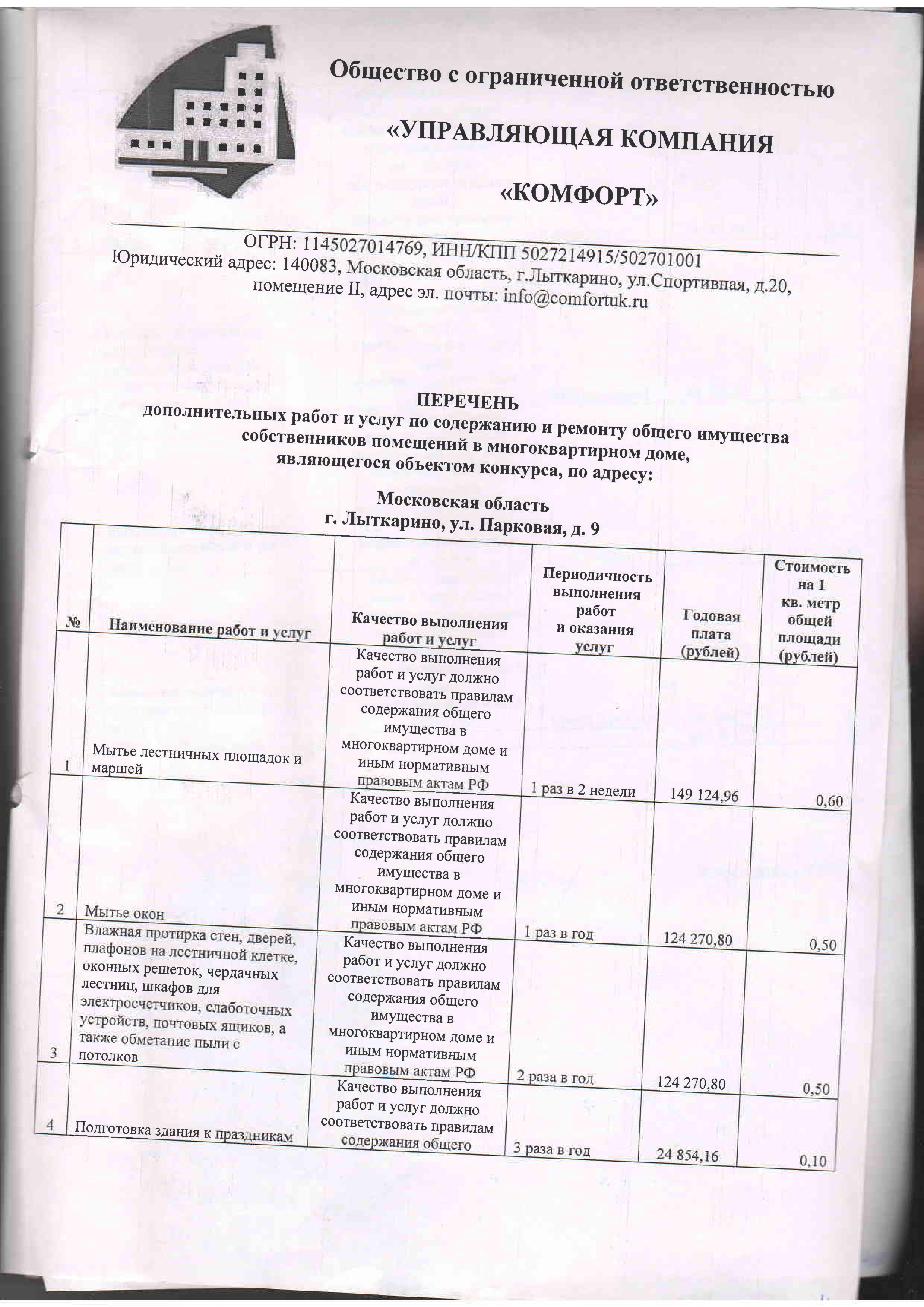 Общество с ограниченной ответственностью

«УПРАВЛЯЮЩАЯ КОМПАНИЯ

«КОМФОРТ»

ОГРН: 1145027014769, ИНН/КПП 5027214915/502701001
Юридический адрес: 140083, Московская область, г.Лыткарино, ул.Спортивная, д.20, помещение II, адрес эл. почты: info@comfortuk.ru

ПЕРЕЧЕНЬ
дополнительных работ и услуг по содержанию и ремонту общего имущества собственников помещений в многоквартирном доме, являющегося объектом конкурса, по адресу:

Московская область
г. Лыткарино, ул. Парковая, д. 9

| № | Наименование работ и услуг | Качество выполнения работ и услуг | Периодичность выполнения работ и оказания услуг | Годовая плата (рублей) | Стоимость на 1 кв. метр общей площади (рублей) |
|---|---|---|---|---|---|
| 1 | Мытье лестничных площадок и маршей | Качество выполнения работ и услуг должно соответствовать правилам содержания общего имущества в многоквартирном доме и иным нормативным правовым актам РФ | 1 раз в 2 недели | 149 124,96 | 0,60 |
| 2 | Мытье окон | Качество выполнения работ и услуг должно соответствовать правилам содержания общего имущества в многоквартирном доме и иным нормативным правовым актам РФ | 1 раз в год | 124 270,80 | 0,50 |
| 3 | Влажная протирка стен, дверей, плафонов на лестничной клетке, оконных решеток, чердачных лестниц, шкафов для электросчетчиков, слаботочных устройств, почтовых ящиков, а также обметание пыли с потолков | Качество выполнения работ и услуг должно соответствовать правилам содержания общего имущества в многоквартирном доме и иным нормативным правовым актам РФ | 2 раза в год | 124 270,80 | 0,50 |
| 4 | Подготовка здания к праздникам | Качество выполнения работ и услуг должно соответствовать правилам содержания общего | 3 раза в год | 24 854,16 | 0,10 |